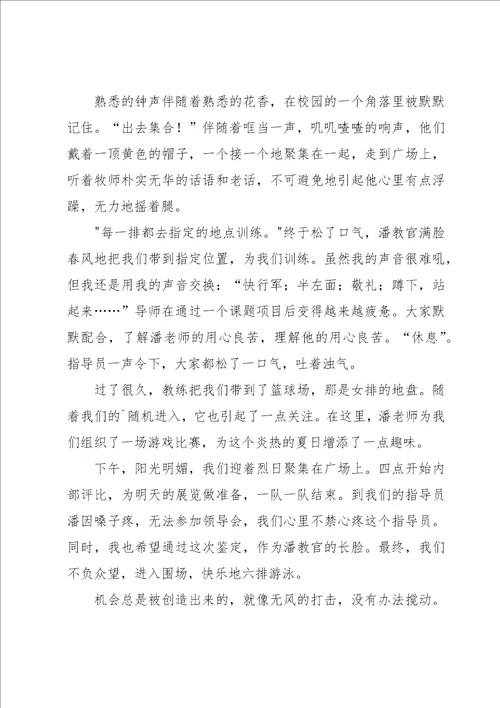 熟悉的钟声伴随着熟悉的花香，在校园的一个角落里被默默记住。“出去集合！”伴随着哐当一声，叽叽喳喳的响声，他们戴着一顶黄色的帽子，一个接一个地聚集在一起，走到广场上，听着牧师朴实无华的话语和老话，不可避免地引起他心里有点浮躁，无力地摇着腿。

"每一排都去指定的地点训练。"终于松了口气，潘教官满脸春风地把我们带到指定位置，为我们训练。虽然我的声音很难吼，但我还是用我的声音交换：“快行军；半左面；敬礼；蹲下，站起来……”导师在通过一个课题项目后变得越来越疲惫。大家默默配合，了解潘老师的用心良苦，理解他的用心良苦。“休息”。指导员一声令下，大家都松了一口气，吐着浊气。

过了很久，教练把我们带到了篮球场，那是女排的地盘。随着我们的`随机进入，它也引起了一点关注。在这里，潘老师为我们组织了一场游戏比赛，为这个炎热的夏日增添了一点趣味。

下午，阳光明媚，我们迎着烈日聚集在广场上。四点开始内部评比，为明天的展览做准备，一队一队结束。到我们的指导员潘因嗓子疼，无法参加领导会，我们心里不禁心疼这个指导员。同时，我也希望通过这次鉴定，作为潘教官的长脸。最终，我们不负众望，进入围场，快乐地六排游泳。

机会总是被创造出来的，就像无风的打击，没有办法搅动。